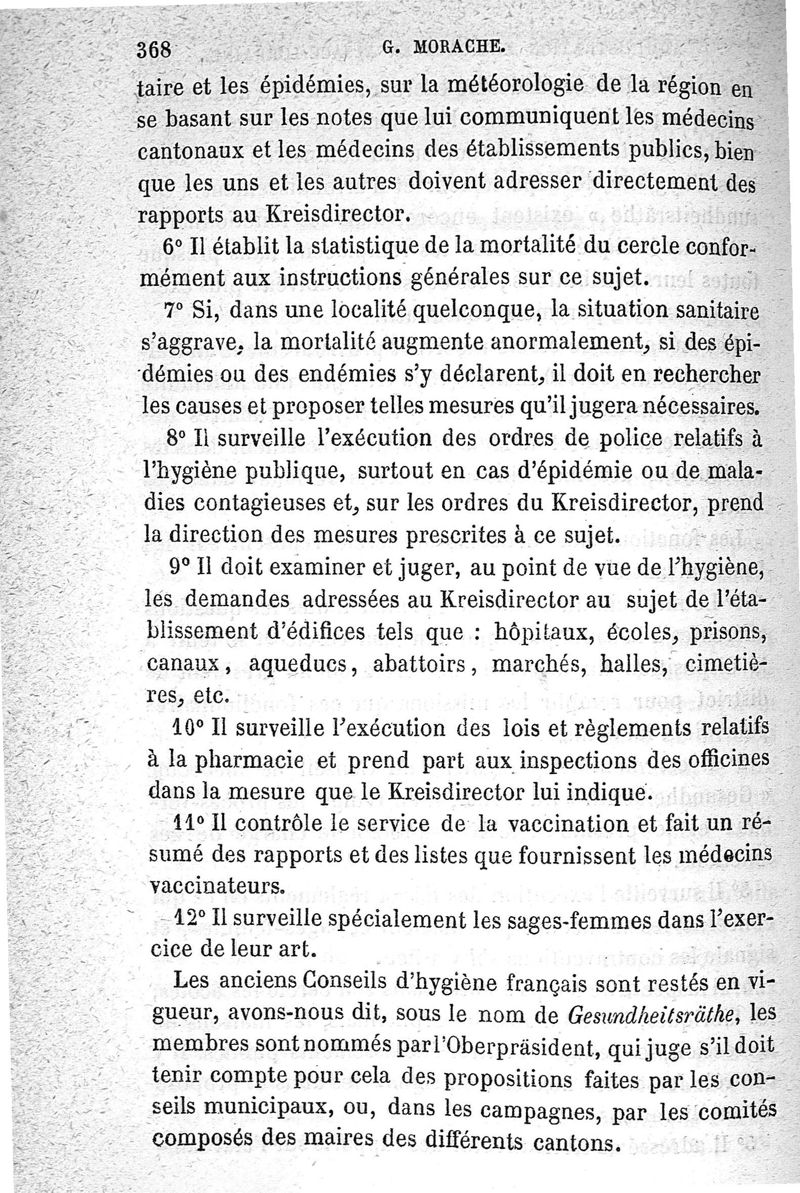 368 G. MORACHE.

taire et les épidémies, sur la météorologie de la région en se basant sur les notes que lui communiquent les médecins cantonaux et les médecins des établissements publics, bien que les uns et les autres doivent adresser directement des rapports au Kreisdirector.

6° Il établit la statistique de la mortalité du cercle conformément aux instructions générales sur ce sujet.

7° Si, dans une localité quelconque, la situation sanitaire s'aggrave, la mortalité augmente anormalement, si des épidémies ou des endémies s'y déclarent, il doit en rechercher les causes et proposer telles mesures qu'il jugera nécessaires.

8° Il surveille l'exécution des ordres de police relatifs à l'hygiène publique, surtout en cas d'épidémie ou de maladies contagieuses et, sur les ordres du Kreisdirector, prend la direction des mesures prescrites à ce sujet.

9° Il doit examiner et juger, au point de vue de l'hygiène, les demandes adressées au Kreisdirector au sujet de l'établissement d'édifices tels que : hôpitaux, écoles, prisons, canaux, aqueducs, abattoirs, marchés, halles, cimetières, etc.

10° Il surveille l'exécution des lois et règlements relatifs à la pharmacie et prend part aux inspections des officines dans la mesure que le Kreisdirector lui indique.

11° Il contrôle le service de la vaccination et fait un résumé des rapports et des listes que fournissent les médecins vaccinateurs.

12° Il surveille spécialement les sages-femmes dans l'exercice de leur art.

Les anciens Conseils d'hygiène français sont restés en vigueur, avons-nous dit, sous le nom de Gesundheitsräthe, les membres sont nommés par l'Oberpräsident, qui juge s'il doit tenir compte pour cela des propositions faites par les conseils municipaux, ou, dans les campagnes, par les comités composés des maires des différents cantons.